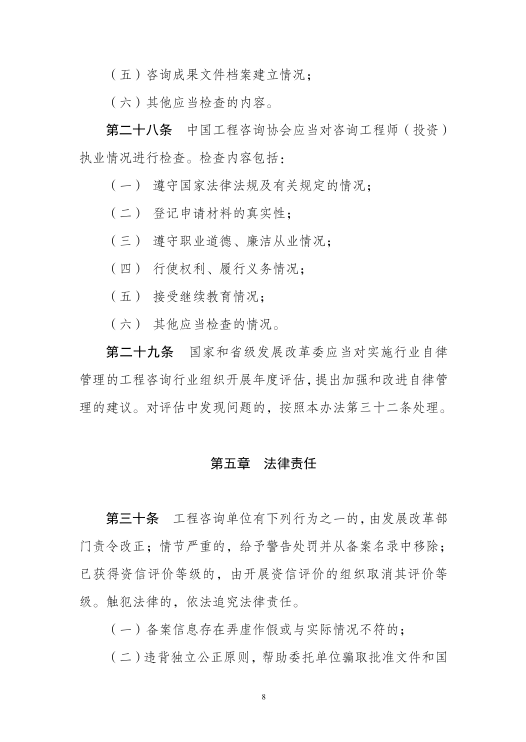 （五）咨询成果文件档案建立情况；

（六）其他应当检查的内容。

第二十八条 中国工程咨询协会应当对咨询工程师（投资）执业情况进行检查。检查内容包括：

（一）遵守国家法律法规及有关规定的情况；

（二）登记申请材料的真实性；

（三）遵守职业道德、廉洁从业情况；

（四）行使权利、履行义务情况；

（五）接受继续教育情况；

（六）其他应当检查的情况。

第二十九条 国家和省级发展改革委应当对实施行业自律管理的工程咨询行业组织开展年度评估，提出加强和改进自律管理的建议。对评估中发现问题的，按照本办法第三十二条处理。

第五章 法律责任

第三十条 工程咨询单位有下列行为之一的，由发展改革部门责令改正；情节严重的，给予警告处罚并从备案名录中移除；已获得资信评价等级的，由开展资信评价的组织取消其评价等级。触犯法律的，依法追究法律责任。

（一）备案信息存在弄虚作假或与实际情况不符的；

（二）违背独立公正原则，帮助委托单位骗取批准文件和国

8